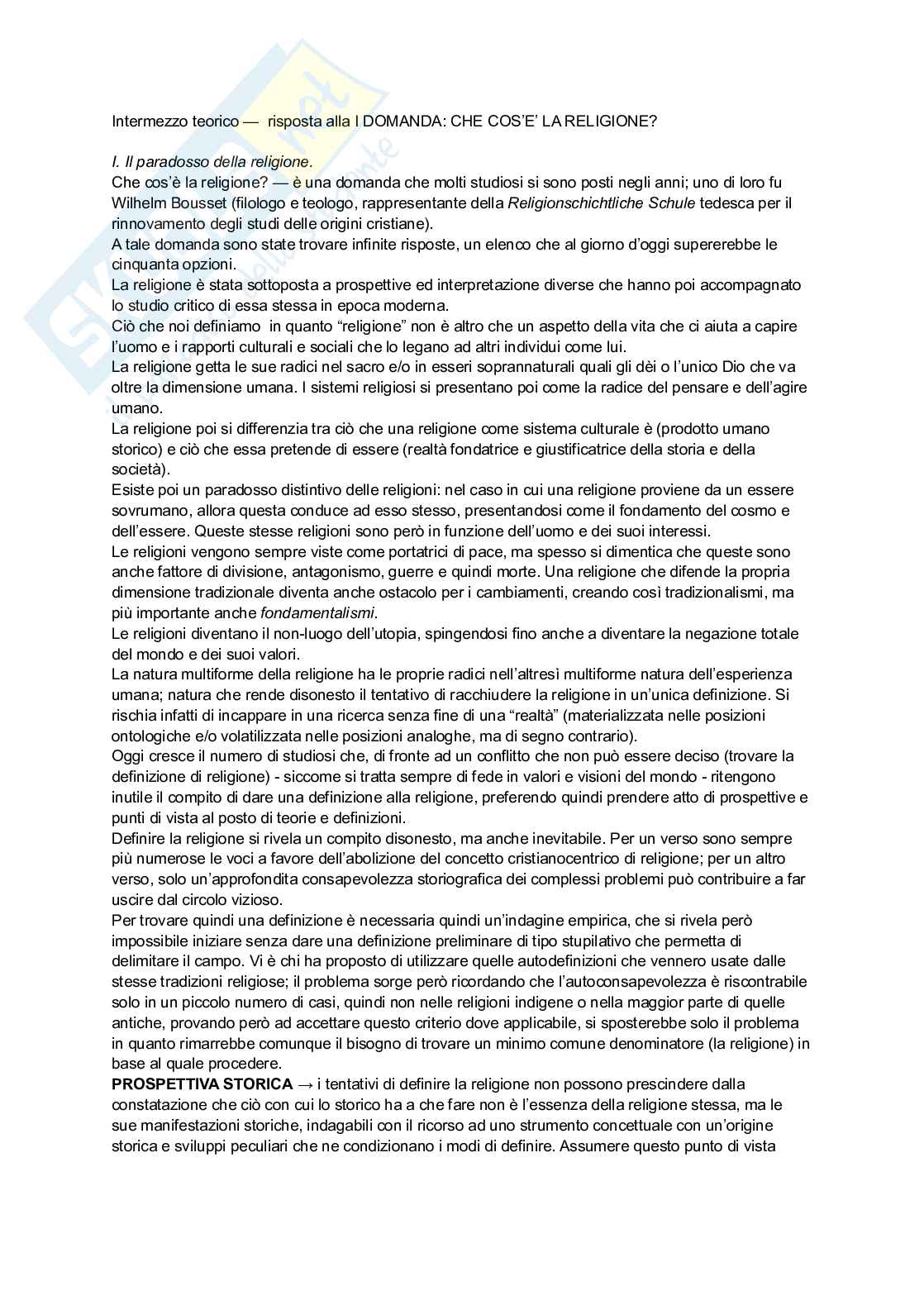 Intermezzo teorico — risposta alla I DOMANDA: CHE COS'E' LA RELIGIONE?

I. Il paradosso della religione.

Che cos'è la religione? — è una domanda che molti studiosi si sono posti negli anni; uno di loro fu Wilhelm Bousset (filologo e teologo, rappresentante della Religionschichtliche Schule tedesca per il rinnovamento degli studi delle origini cristiane).
A tale domanda sono state trovare infinite risposte, un elenco che al giorno d'oggi supererebbe le cinquanta opzioni.
La religione è stata sottoposta a prospettive ed interpretazione diverse che hanno poi accompagnato lo studio critico di essa stessa in epoca moderna.
Ciò che noi definiamo in quanto "religione" non è altro che un aspetto della vita che ci aiuta a capire l'uomo e i rapporti culturali e sociali che lo legano ad altri individui come lui.
La religione getta le sue radici nel sacro e/o in esseri soprannaturali quali gli dèi o l'unico Dio che va oltre la dimensione umana. I sistemi religiosi si presentano poi come la radice del pensare e dell'agire umano.
La religione poi si differenzia tra ciò che una religione come sistema culturale è (prodotto umano storico) e ciò che essa pretende di essere (realtà fondatrice e giustificatrice della storia e della società).
Esiste poi un paradosso distintivo delle religioni: nel caso in cui una religione proviene da un essere sovrumano, allora questa conduce ad esso stesso, presentandosi come il fondamento del cosmo e dell'essere. Queste stesse religioni sono però in funzione dell'uomo e dei suoi interessi.
Le religioni vengono sempre viste come portatrici di pace, ma spesso si dimentica che queste sono anche fattore di divisione, antagonismo, guerre e quindi morte. Una religione che difende la propria dimensione tradizionale diventa anche ostacolo per i cambiamenti, creando così tradizionalismi, ma più importante anche fondamentalismi.
Le religioni diventano il non-luogo dell'utopia, spingendosi fino anche a diventare la negazione totale del mondo e dei suoi valori.
La natura multiforme della religione ha le proprie radici nell'altresì multiforme natura dell'esperienza umana; natura che rende disonesto il tentativo di racchiudere la religione in un'unica definizione. Si rischia infatti di incappare in una ricerca senza fine di una "realtà" (materializzata nelle posizioni ontologiche e/o volatilizzata nelle posizioni analoghe, ma di segno contrario).
Oggi cresce il numero di studiosi che, di fronte ad un conflitto che non può essere deciso (trovare la definizione di religione) - siccome si tratta sempre di fede in valori e visioni del mondo - ritengono inutile il compito di dare una definizione alla religione, preferendo quindi prendere atto di prospettive e punti di vista al posto di teorie e definizioni.
Definire la religione si rivela un compito disonesto, ma anche inevitabile. Per un verso sono sempre più numerose le voci a favore dell'abolizione del concetto cristianocentrico di religione; per un altro verso, solo un'approfondita consapevolezza storiografica dei complessi problemi può contribuire a far uscire dal circolo vizioso.
Per trovare quindi una definizione è necessaria quindi un'indagine empirica, che si rivela però impossibile iniziare senza dare una definizione preliminare di tipo stupilativo che permetta di delimitare il campo. Vi è chi ha proposto di utilizzare quelle autodefinizioni che vennero usate dalle stesse tradizioni religiose; il problema sorge però ricordando che l'autoconsapevolezza è riscontrabile solo in un piccolo numero di casi, quindi non nelle religioni indigene o nella maggior parte di quelle antiche, provando però ad accettare questo criterio dove applicabile, si sposterebbe solo il problema in quanto rimarrebbe comunque il bisogno di trovare un minimo comune denominatore (la religione) in base al quale procedere.
PROSPETTIVA STORICA → i tentativi di definire la religione non possono prescindere dalla constatazione che ciò con cui lo storico ha a che fare non è l'essenza della religione stessa, ma le sue manifestazioni storiche, indagabili con il ricorso ad uno strumento concettuale con un'origine storica e sviluppi peculiari che ne condizionano i modi di definire. Assumere questo punto di vista